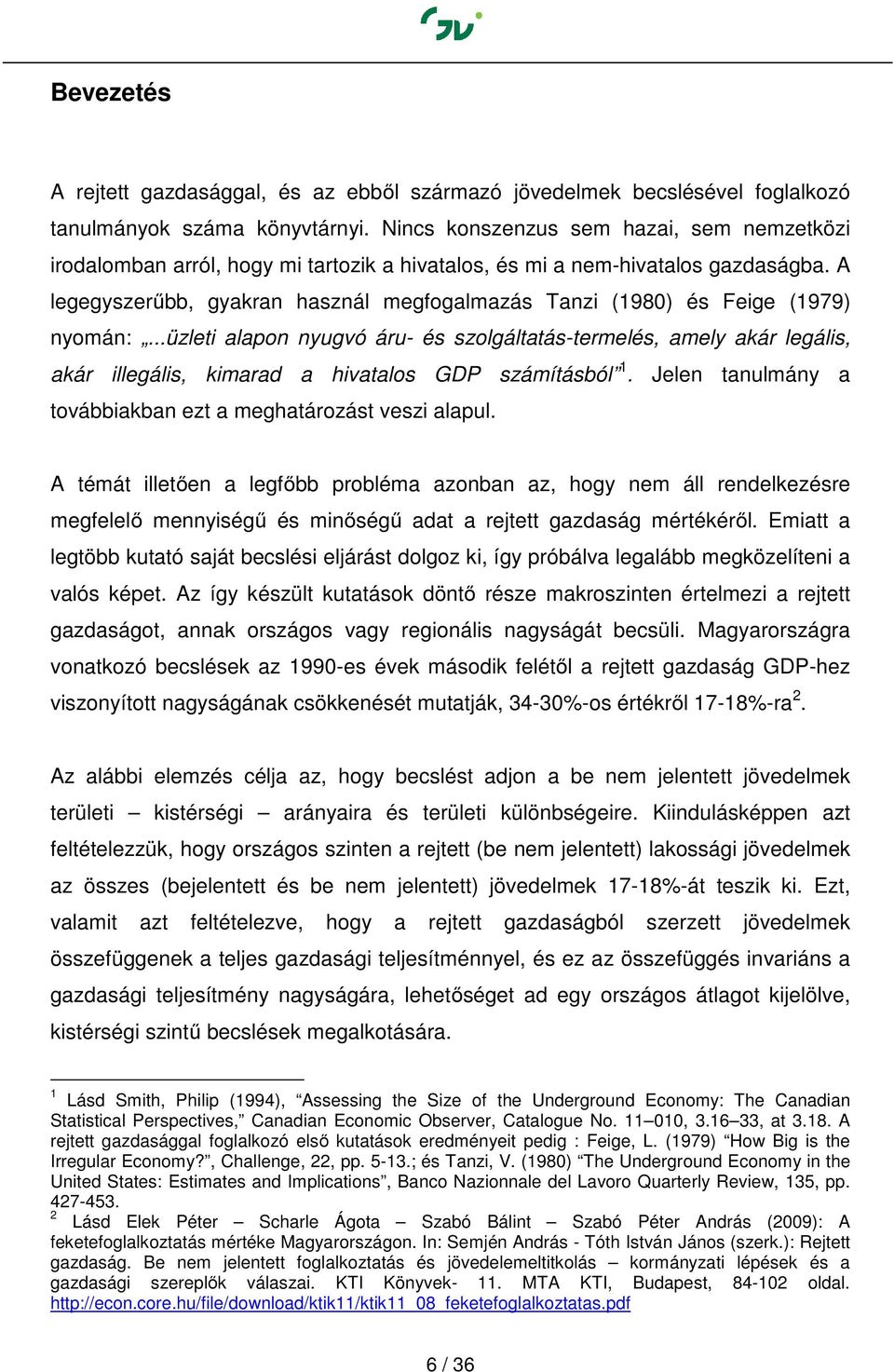 Bevezetés

A rejtett gazdasággal, és az ebből származó jövedelmek becslésével foglalkozó tanulmányok száma könyvtárnyi. Nincs konszenzus sem hazai, sem nemzetközi irodalomban arról, hogy mi tartozik a hivatalos, és mi a nem-hivatalos gazdaságba. A legegyszerűbb, gyakran használ megfogalmazás Tanzi (1980) és Feige (1979) nyomán: „...üzleti alapon nyugvó áru- és szolgáltatás-termelés, amely akár legális, akár illegális, kimarad a hivatalos GDP számításból”$^1$. Jelen tanulmány a továbbiakban ezt a meghatározást veszi alapul.

A témát illetően a legfőbb probléma azonban az, hogy nem áll rendelkezésre megfelelő mennyiségű és minőségű adat a rejtett gazdaság mértékéről. Emiatt a legtöbb kutató saját becslési eljárást dolgoz ki, így próbálva legalább megközelíteni a valós képet. Az így készült kutatások döntő része makroszinten értelmezi a rejtett gazdaságot, annak országos vagy regionális nagyságát becsüli. Magyarországra vonatkozó becslések az 1990-es évek második felétől a rejtett gazdaság GDP-hez viszonyított nagyságának csökkenését mutatják, 34-30%-os értékről 17-18%-ra$^2$.

Az alábbi elemzés célja az, hogy becslést adjon a be nem jelentett jövedelmek területi – kistérségi – arányaira és területi különbségeire. Kiindulásképpen azt feltételezzük, hogy országos szinten a rejtett (be nem jelentett) lakossági jövedelmek az összes (bejelentett és be nem jelentett) jövedelmek 17-18%-át teszik ki. Ezt, valamit azt feltételezve, hogy a rejtett gazdaságból szerzett jövedelmek összefüggenek a teljes gazdasági teljesítménnyel, és ez az összefüggés invariáns a gazdasági teljesítmény nagyságára, lehetőséget ad egy országos átlagot kijelölve, kistérségi szintű becslések megalkotására.

$^1$ Lásd Smith, Philip (1994), “Assessing the Size of the Underground Economy: The Canadian Statistical Perspectives,” Canadian Economic Observer, Catalogue No. 11–010, 3.16–33, at 3.18. A rejtett gazdasággal foglalkozó első kutatások eredményeit pedig : Feige, L. (1979) “How Big is the Irregular Economy?”, Challenge, 22, pp. 5-13.; és Tanzi, V. (1980) “The Underground Economy in the United States: Estimates and Implications”, Banco Nazionnale del Lavoro Quarterly Review, 135, pp. 427-453.
$^2$ Lásd Elek Péter – Scharle Ágota – Szabó Bálint – Szabó Péter András (2009): A feketefoglalkoztatás mértéke Magyarországon. In: Semjén András - Tóth István János (szerk.): Rejtett gazdaság. Be nem jelentett foglalkoztatás és jövedelemeltitkolás – kormányzati lépések és a gazdasági szereplők válaszai. KTI Könyvek- 11. MTA KTI, Budapest, 84-102 oldal. http://econ.core.hu/file/download/ktik11/ktik11_08_feketefoglalkoztatas.pdf

6 / 36